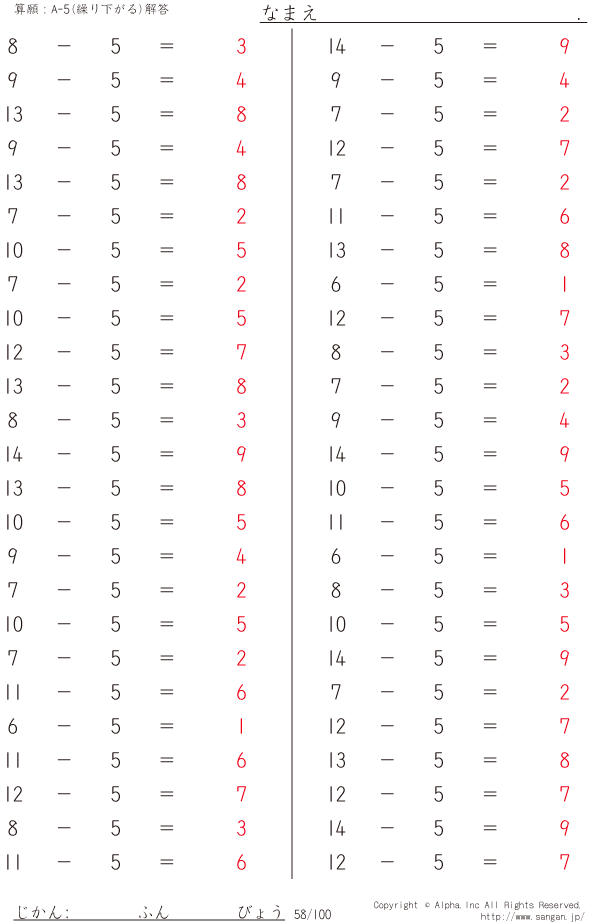 算願：A-5(繰り下がる)解答

なまえ .

$8 - 5 = 3$
$9 - 5 = 4$
$13 - 5 = 8$
$9 - 5 = 4$
$13 - 5 = 8$
$7 - 5 = 2$
$10 - 5 = 5$
$7 - 5 = 2$
$10 - 5 = 5$
$12 - 5 = 7$
$13 - 5 = 8$
$8 - 5 = 3$
$14 - 5 = 9$
$13 - 5 = 8$
$10 - 5 = 5$
$9 - 5 = 4$
$7 - 5 = 2$
$10 - 5 = 5$
$7 - 5 = 2$
$11 - 5 = 6$
$6 - 5 = 1$
$11 - 5 = 6$
$12 - 5 = 7$
$8 - 5 = 3$
$11 - 5 = 6$

$14 - 5 = 9$
$9 - 5 = 4$
$7 - 5 = 2$
$12 - 5 = 7$
$7 - 5 = 2$
$11 - 5 = 6$
$13 - 5 = 8$
$6 - 5 = 1$
$12 - 5 = 7$
$8 - 5 = 3$
$7 - 5 = 2$
$9 - 5 = 4$
$14 - 5 = 9$
$10 - 5 = 5$
$11 - 5 = 6$
$6 - 5 = 1$
$8 - 5 = 3$
$10 - 5 = 5$
$14 - 5 = 9$
$7 - 5 = 2$
$12 - 5 = 7$
$13 - 5 = 8$
$12 - 5 = 7$
$14 - 5 = 9$
$12 - 5 = 7$

じかん: ふん びょう 58/100

Copyright © Alpha, Inc All Rights Reserved.
http://www.sangan.jp/